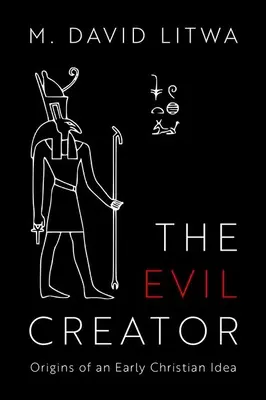 M. DAVID LITWA

THE
EVIL
CREATOR

Origins of an Early Christian Idea